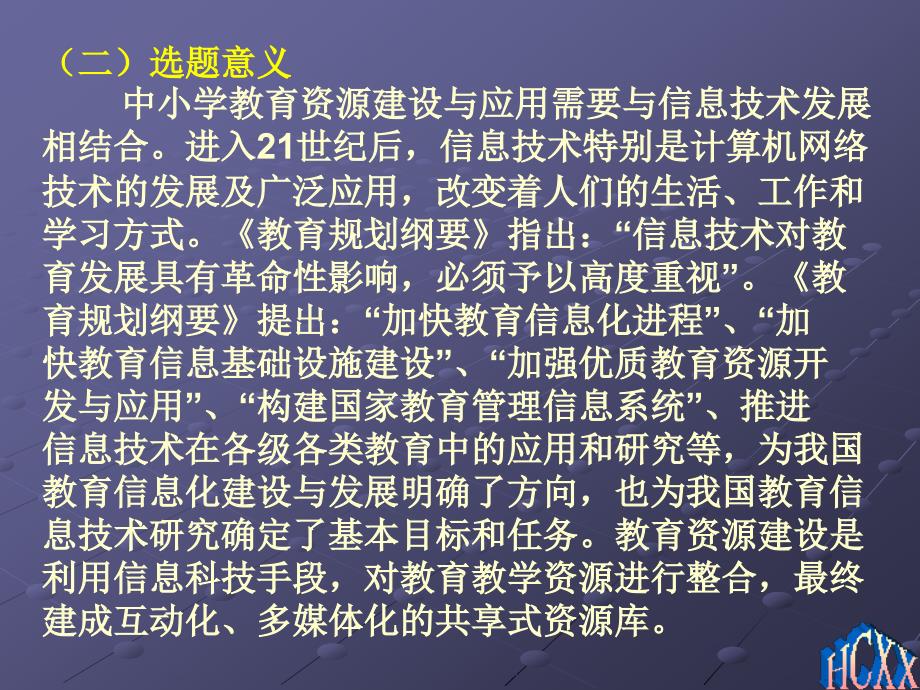 （二）选题意义

中小学教育资源建设与应用需要与信息技术发展相结合。进入21世纪后，信息技术特别是计算机网络技术的发展及广泛应用，改变着人们的生活、工作和学习方式。《教育规划纲要》指出：“信息技术对教育发展具有革命性影响，必须予以高度重视”。《教育规划纲要》提出：“加快教育信息化进程”、“加快教育信息基础设施建设”、“加强优质教育资源开发与应用”、“构建国家教育管理信息系统”、推进信息技术在各级各类教育中的应用和研究等，为我国教育信息化建设与发展明确了方向，也为我国教育信息技术研究确定了基本目标和任务。教育资源建设是利用信息科技手段，对教育教学资源进行整合，最终建成互动化、多媒体化的共享式资源库。

HCXX